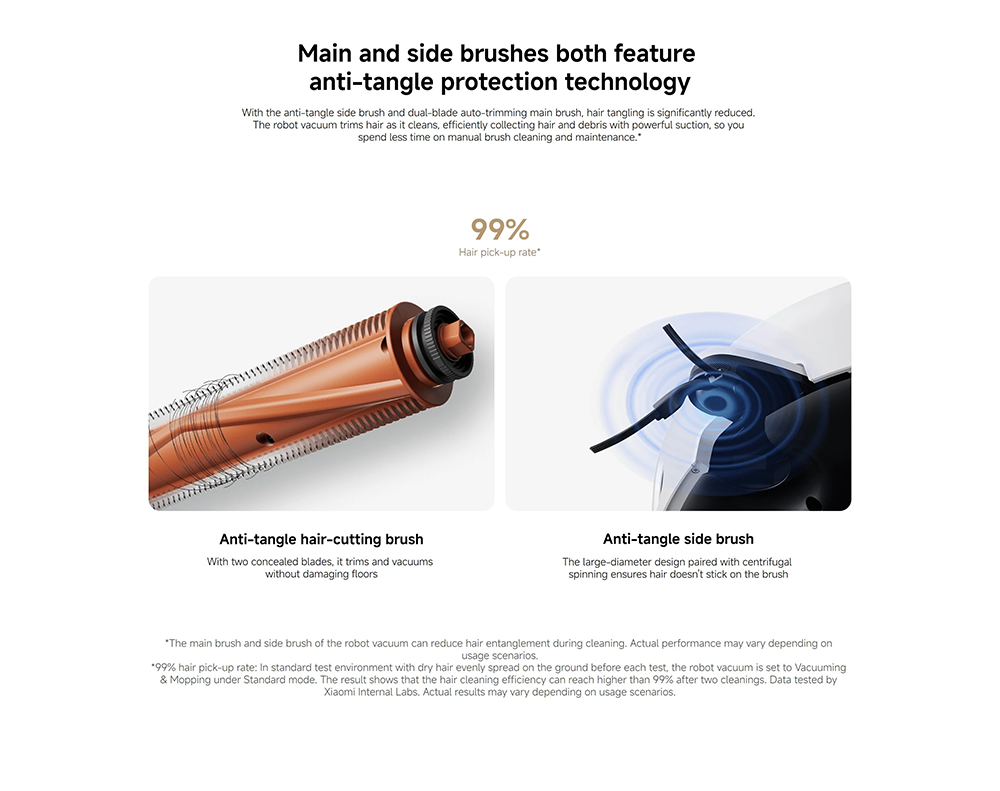 Main and side brushes both feature anti-tangle protection technology

With the anti-tangle side brush and dual-blade auto-trimming main brush, hair tangling is significantly reduced. The robot vacuum trims hair as it cleans, efficiently collecting hair and debris with powerful suction, so you spend less time on manual brush cleaning and maintenance.*

99%
Hair pick-up rate*

Anti-tangle hair-cutting brush

With two concealed blades, it trims and vacuums without damaging floors

Anti-tangle side brush

The large-diameter design paired with centrifugal spinning ensures hair doesn't stick on the brush

*The main brush and side brush of the robot vacuum can reduce hair entanglement during cleaning. Actual performance may vary depending on usage scenarios.
*99% hair pick-up rate: In standard test environment with dry hair evenly spread on the ground before each test, the robot vacuum is set to Vacuuming & Mopping under Standard mode. The result shows that the hair cleaning efficiency can reach higher than 99% after two cleanings. Data tested by Xiaomi Internal Labs. Actual results may vary depending on usage scenarios.